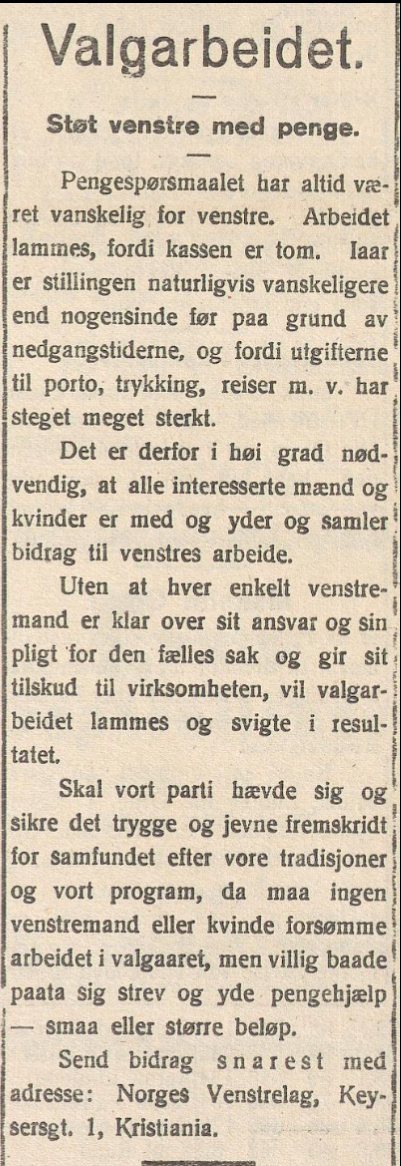 Valgarbeidet.

Støt venstre med penge.

Pengespørsmaalet har altid været vanskelig for venstre. Arbeidet lammes, fordi kassen er tom. Iaar er stillingen naturligvis vanskeligere end nogensinde før paa grund av nedgangstiderne, og fordi utgifterne til porto, trykking, reiser m. v. har steget meget sterkt.

Det er derfor i høi grad nødvendig, at alle interesserte mænd og kvinder er med og yder og samler bidrag til venstres arbeide.

Uten at hver enkelt venstremand er klar over sit ansvar og sin pligt for den fælles sak og gir sit tilskud til virksomheten, vil valgarbeidet lammes og svigte i resultatet.

Skal vort parti hævde sig og sikre det trygge og jevne fremskridt for samfundet efter vore tradisjoner og vort program, da maa ingen venstremand eller kvinde forsømme arbeidet i valgaaret, men villig baade paata sig strev og yde pengehjælp — smaa eller større beløp.

Send bidrag snarest med adresse: Norges Venstrelag, Keysersgt. 1, Kristiania.